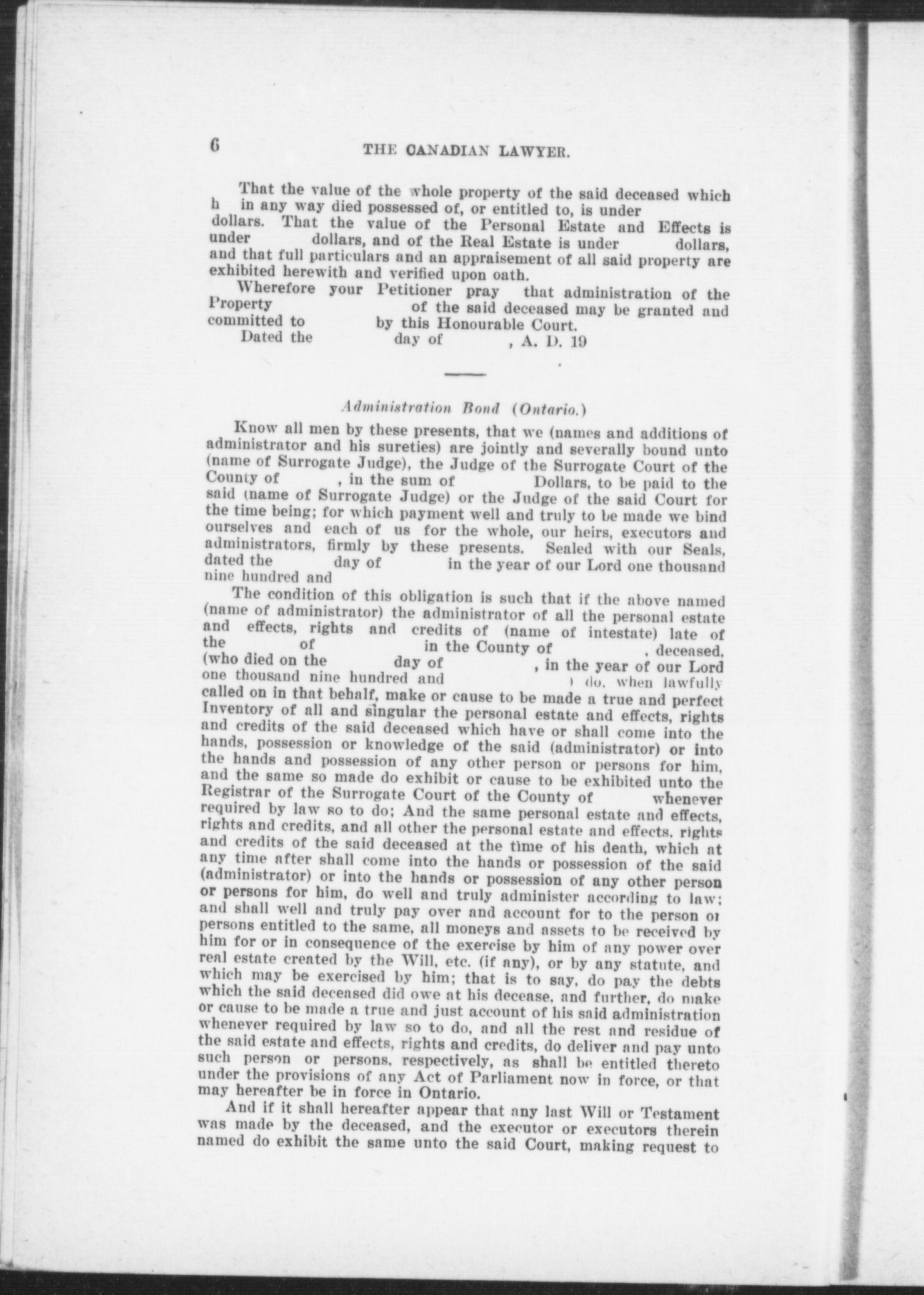 6 THE CANADIAN LAWYER.

That the value of the whole property of the said deceased which h in any way died possessed of, or entitled to, is under dollars. That the value of the Personal Estate and Effects is under dollars, and of the Real Estate is under dollars, and that full particulars and an appraisement of all said property are exhibited herewith and verified upon oath.

Wherefore your Petitioner pray that administration of the Property of the said deceased may be granted and committed to by this Honourable Court.

Dated the day of , A. D. 19

Administration Bond (Ontario.)

Know all men by these presents, that we (names and additions of administrator and his sureties) are jointly and severally bound unto (name of Surrogate Judge), the Judge of the Surrogate Court of the County of , in the sum of Dollars, to be paid to the said (name of Surrogate Judge) or the Judge of the said Court for the time being; for which payment well and truly to be made we bind ourselves and each of us for the whole, our heirs, executors and administrators, firmly by these presents. Sealed with our Seals, dated the day of in the year of our Lord one thousand nine hundred and

The condition of this obligation is such that if the above named (name of administrator) the administrator of all the personal estate and effects, rights and credits of (name of intestate) late of the of in the County of , deceased, (who died on the day of , in the year of our Lord one thousand nine hundred and ) do, when lawfully called on in that behalf, make or cause to be made a true and perfect Inventory of all and singular the personal estate and effects, rights and credits of the said deceased which have or shall come into the hands, possession or knowledge of the said (administrator) or into the hands and possession of any other person or persons for him, and the same so made do exhibit or cause to be exhibited unto the Registrar of the Surrogate Court of the County of whenever required by law so to do; And the same personal estate and effects, rights and credits, and all other the personal estate and effects, rights and credits of the said deceased at the time of his death, which at any time after shall come into the hands or possession of the said (administrator) or into the hands or possession of any other person or persons for him, do well and truly administer according to law; and shall well and truly pay over and account for to the person or persons entitled to the same, all moneys and assets to be received by him for or in consequence of the exercise by him of any power over real estate created by the Will, etc. (if any), or by any statute, and which may be exercised by him; that is to say, do pay the debts which the said deceased did owe at his decease, and further, do make or cause to be made a true and just account of his said administration whenever required by law so to do, and all the rest and residue of the said estate and effects, rights and credits, do deliver and pay unto such person or persons, respectively, as shall be entitled thereto under the provisions of any Act of Parliament now in force, or that may hereafter be in force in Ontario.

And if it shall hereafter appear that any last Will or Testament was made by the deceased, and the executor or executors therein named do exhibit the same unto the said Court, making request to